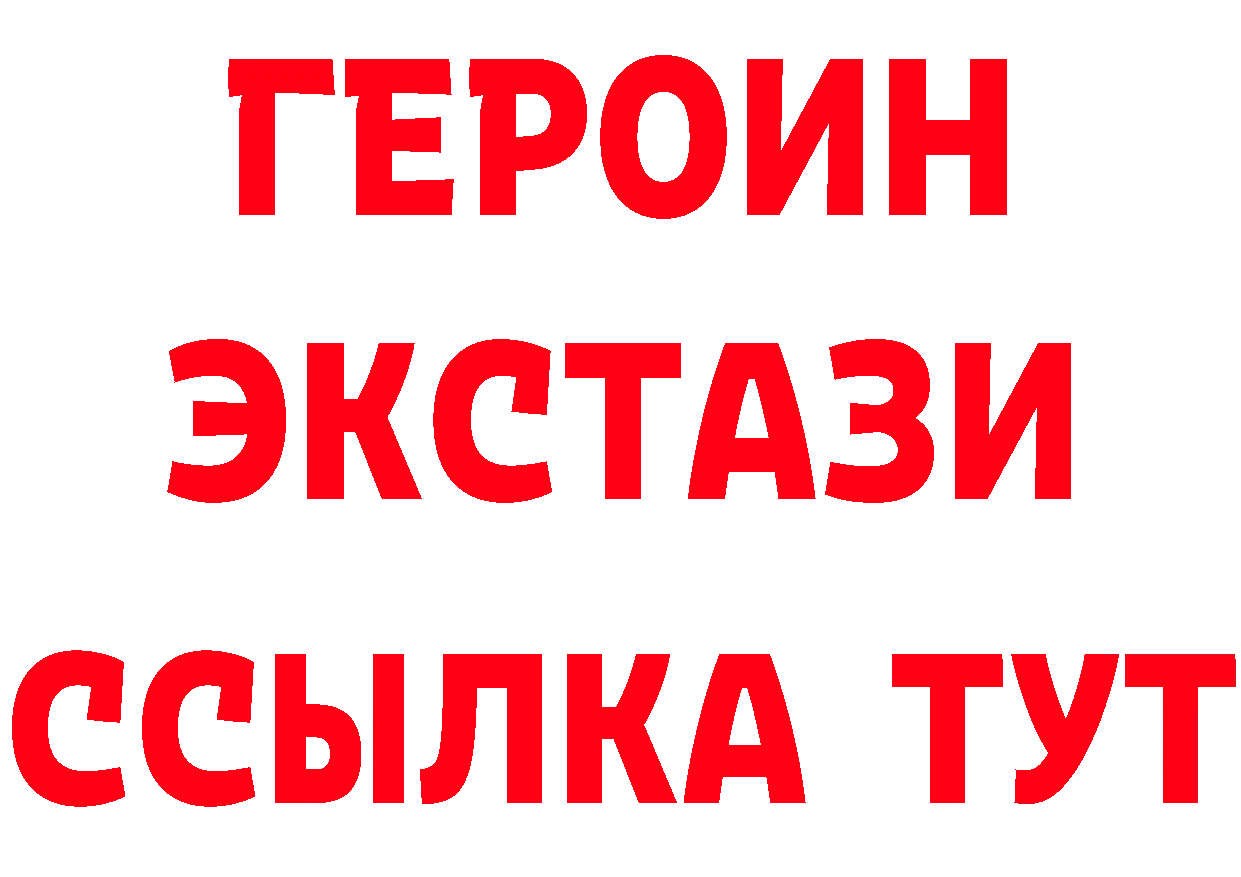 ГЕРОИН
ЭКСТАЗИ
ССЫЛКА ТУТ